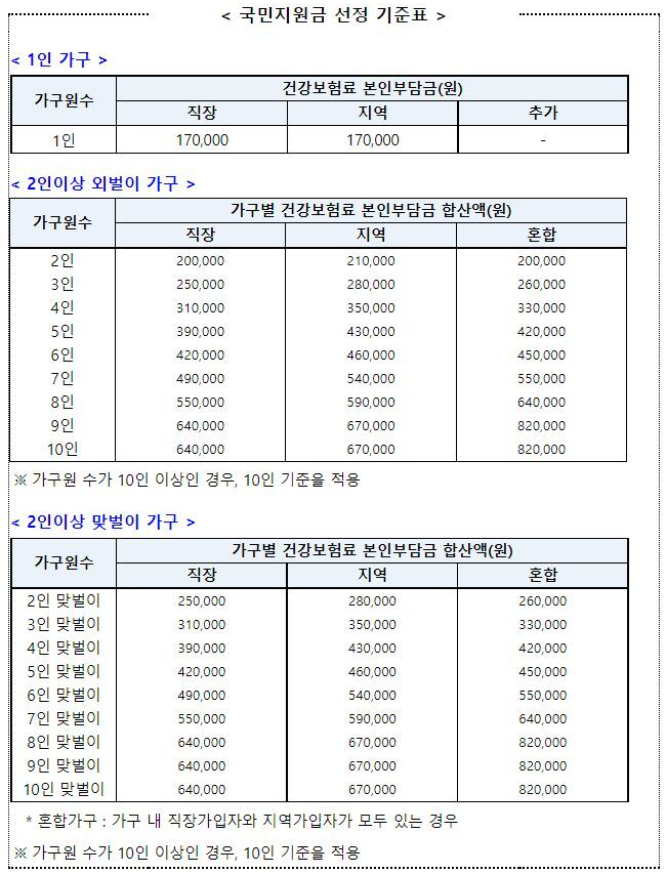 < 국민지원금 선정 기준표 >

< 1인 가구 >

| 가구원수 | 건강보험료 본인부담금(원) | | |
|---|---|---|---|
| | 직장 | 지역 | 추가 |
| 1인 | 170,000 | 170,000 | - |

< 2인이상 외벌이 가구 >

| 가구원수 | 가구별 건강보험료 본인부담금 합산액(원) | | |
|---|---|---|---|
| | 직장 | 지역 | 혼합 |
| 2인 | 200,000 | 210,000 | 200,000 |
| 3인 | 250,000 | 280,000 | 260,000 |
| 4인 | 310,000 | 350,000 | 330,000 |
| 5인 | 390,000 | 430,000 | 420,000 |
| 6인 | 420,000 | 460,000 | 450,000 |
| 7인 | 490,000 | 540,000 | 550,000 |
| 8인 | 550,000 | 590,000 | 640,000 |
| 9인 | 640,000 | 670,000 | 820,000 |
| 10인 | 640,000 | 670,000 | 820,000 |

※ 가구원 수가 10인 이상인 경우, 10인 기준을 적용

< 2인이상 맞벌이 가구 >

| 가구원수 | 가구별 건강보험료 본인부담금 합산액(원) | | |
|---|---|---|---|
| | 직장 | 지역 | 혼합 |
| 2인 맞벌이 | 250,000 | 280,000 | 260,000 |
| 3인 맞벌이 | 310,000 | 350,000 | 330,000 |
| 4인 맞벌이 | 390,000 | 430,000 | 420,000 |
| 5인 맞벌이 | 420,000 | 460,000 | 450,000 |
| 6인 맞벌이 | 490,000 | 540,000 | 550,000 |
| 7인 맞벌이 | 550,000 | 590,000 | 640,000 |
| 8인 맞벌이 | 640,000 | 670,000 | 820,000 |
| 9인 맞벌이 | 640,000 | 670,000 | 820,000 |
| 10인 맞벌이 | 640,000 | 670,000 | 820,000 |

* 혼합가구 : 가구 내 직장가입자와 지역가입자가 모두 있는 경우

※ 가구원 수가 10인 이상인 경우, 10인 기준을 적용